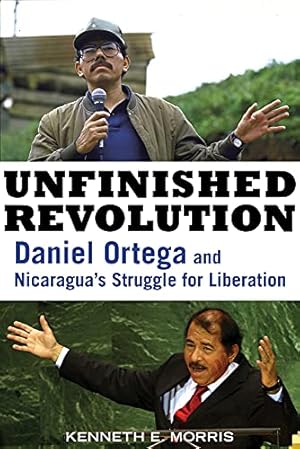 UNFINISHED REVOLUTION

Daniel Ortega and Nicaragua's Struggle for Liberation

KENNETH E. MORRIS